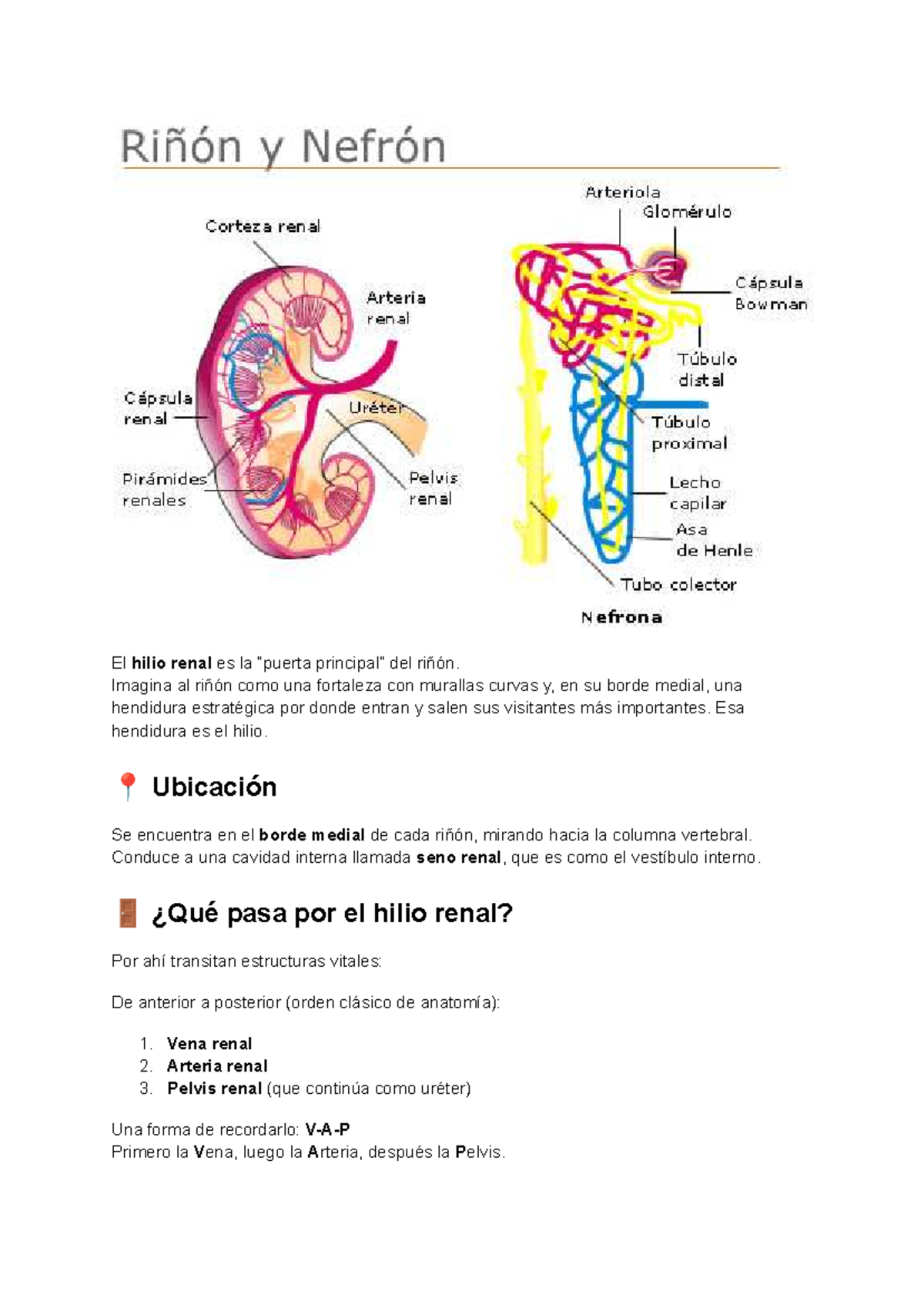 Riñón y Nefrón

Corteza renal

Arteria renal

Cápsula renal

Uréter

Pirámides renales

Pelvis renal

Arteriola

Glomérulo

Cápsula Bowman

Túbulo distal

Túbulo proximal

Lecho capilar

Asa de Henle

Tubo colector

Nefrona

El hilio renal es la "puerta principal" del riñón.
Imagina al riñón como una fortaleza con murallas curvas y, en su borde medial, una hendidura estratégica por donde entran y salen sus visitantes más importantes. Esa hendidura es el hilio.

📍 Ubicación

Se encuentra en el borde medial de cada riñón, mirando hacia la columna vertebral.
Conduce a una cavidad interna llamada seno renal, que es como el vestíbulo interno.

🚪 ¿Qué pasa por el hilio renal?

Por ahí transitan estructuras vitales:

De anterior a posterior (orden clásico de anatomía):

1. Vena renal
2. Arteria renal
3. Pelvis renal (que continúa como uréter)

Una forma de recordarlo: V-A-P
Primero la Vena, luego la Arteria, después la Pelvis.